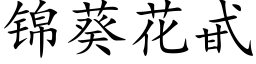 锦葵花甙